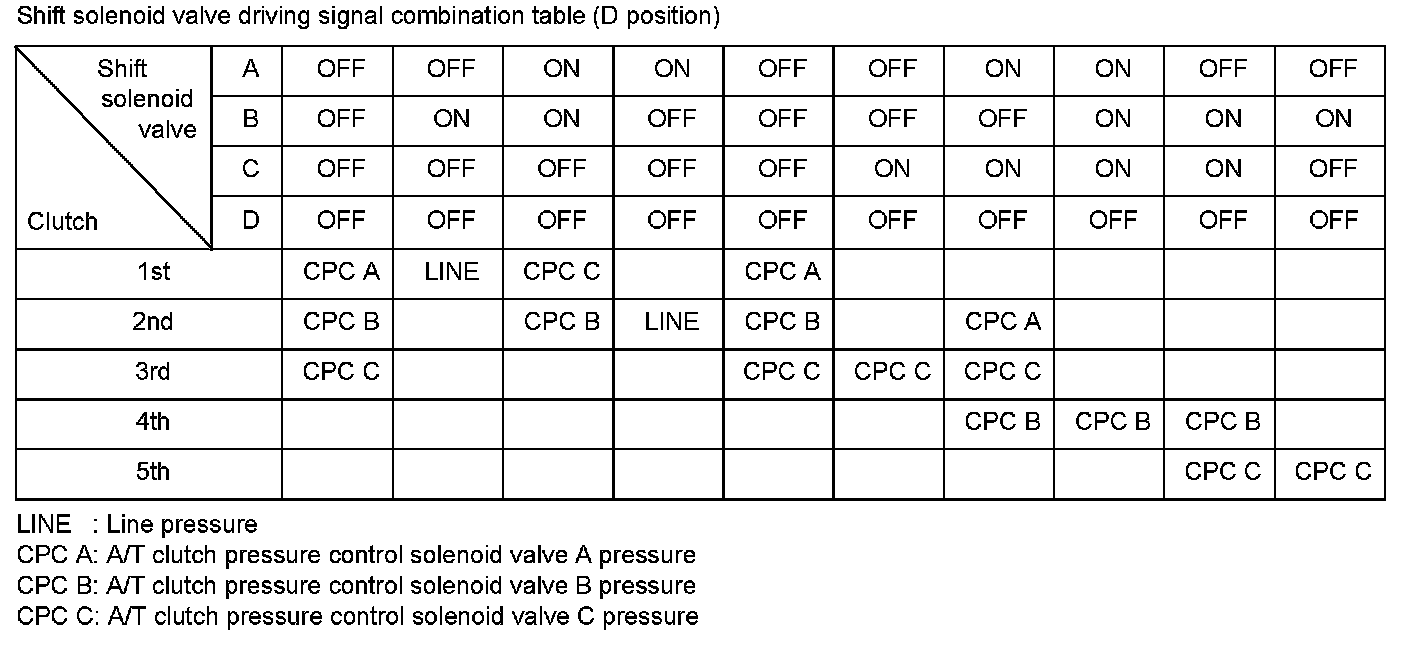 Shift solenoid valve driving signal combination table (D position)

| Shift solenoid valve / Clutch | | | | | | | | | | | |
|---|---|---|---|---|---|---|---|---|---|---|---|
| | A | OFF | OFF | ON | ON | OFF | OFF | ON | ON | OFF | OFF |
| | B | OFF | ON | ON | OFF | OFF | OFF | OFF | ON | ON | ON |
| | C | OFF | OFF | OFF | OFF | OFF | ON | ON | ON | ON | OFF |
| | D | OFF | OFF | OFF | OFF | OFF | OFF | OFF | OFF | OFF | OFF |
| 1st | | CPC A | LINE | CPC C | | CPC A | | | | | |
| 2nd | | CPC B | | CPC B | LINE | CPC B | | CPC A | | | |
| 3rd | | CPC C | | | | CPC C | CPC C | CPC C | | | |
| 4th | | | | | | | | CPC B | CPC B | CPC B | |
| 5th | | | | | | | | | | CPC C | CPC C |

LINE : Line pressure
CPC A: A/T clutch pressure control solenoid valve A pressure
CPC B: A/T clutch pressure control solenoid valve B pressure
CPC C: A/T clutch pressure control solenoid valve C pressure